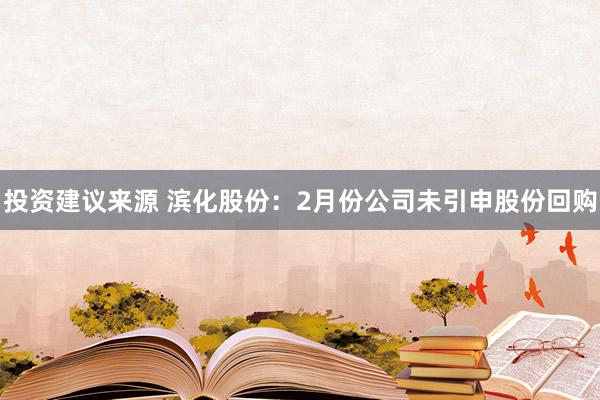 投资建议来源 滨化股份：2月份公司未引申股份回购